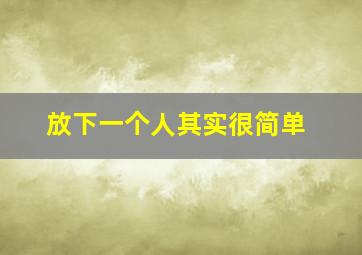 放下一个人其实很简单